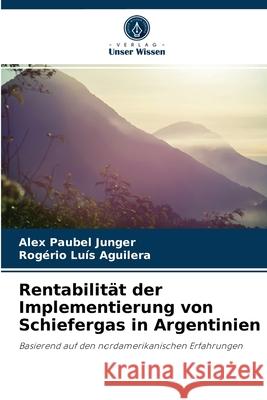 VERLAG
Unser Wissen

Alex Paubel Junger
Rogério Luís Aguilera

Rentabilität der Implementierung von Schiefergas in Argentinien

Basierend auf den nordamerikanischen Erfahrungen

Kraina Książek